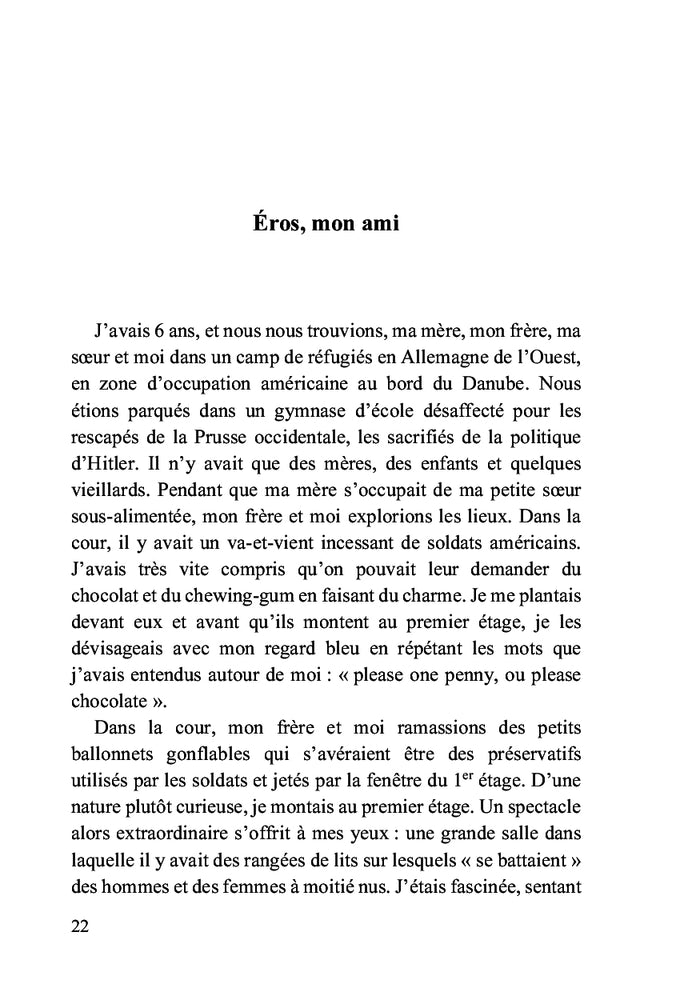 Éros, mon ami

J'avais 6 ans, et nous nous trouvions, ma mère, mon frère, ma sœur et moi dans un camp de réfugiés en Allemagne de l'Ouest, en zone d'occupation américaine au bord du Danube. Nous étions parqués dans un gymnase d'école désaffecté pour les rescapés de la Prusse occidentale, les sacrifiés de la politique d'Hitler. Il n'y avait que des mères, des enfants et quelques vieillards. Pendant que ma mère s'occupait de ma petite sœur sous-alimentée, mon frère et moi explorions les lieux. Dans la cour, il y avait un va-et-vient incessant de soldats américains. J'avais très vite compris qu'on pouvait leur demander du chocolat et du chewing-gum en faisant du charme. Je me plantais devant eux et avant qu'ils montent au premier étage, je les dévisageais avec mon regard bleu en répétant les mots que j'avais entendus autour de moi : « please one penny, ou please chocolate ».

Dans la cour, mon frère et moi ramassions des petits ballonnets gonflables qui s'avéraient être des préservatifs utilisés par les soldats et jetés par la fenêtre du 1$^{er}$ étage. D'une nature plutôt curieuse, je montais au premier étage. Un spectacle alors extraordinaire s'offrit à mes yeux : une grande salle dans laquelle il y avait des rangées de lits sur lesquels « se battaient » des hommes et des femmes à moitié nus. J'étais fascinée, sentant

22